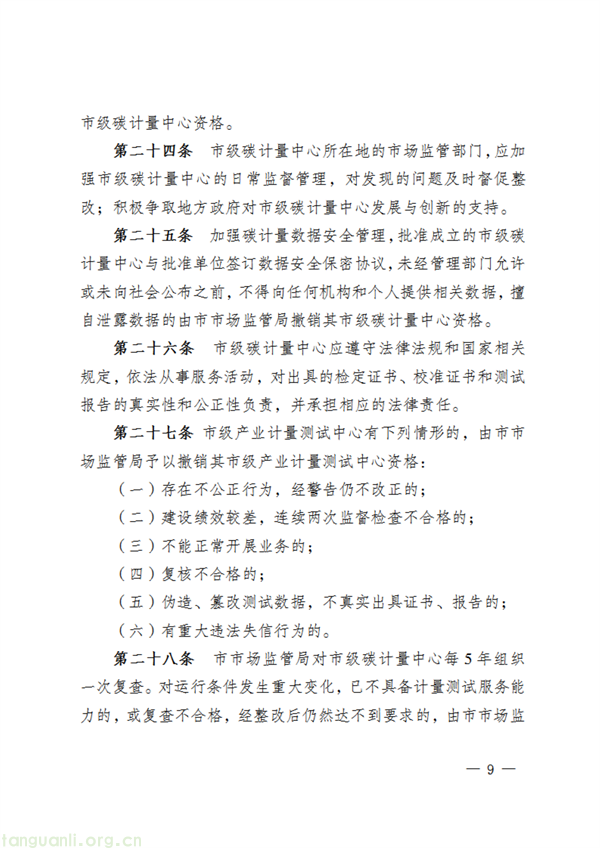 市级碳计量中心资格。

第二十四条 市级碳计量中心所在地的市场监管部门，应加强市级碳计量中心的日常监督管理，对发现的问题及时督促整改；积极争取地方政府对市级碳计量中心发展与创新的支持。

第二十五条 加强碳计量数据安全管理，批准成立的市级碳计量中心与批准单位签订数据安全保密协议，未经管理部门允许或未向社会公布之前，不得向任何机构和个人提供相关数据，擅自泄露数据的由市市场监管局撤销其市级碳计量中心资格。

第二十六条 市级碳计量中心应遵守法律法规和国家相关规定，依法从事服务活动，对出具的检定证书、校准证书和测试报告的真实性和公正性负责，并承担相应的法律责任。

第二十七条 市级产业计量测试中心有下列情形的，由市市场监管局予以撤销其市级产业计量测试中心资格：

（一）存在不公正行为，经警告仍不改正的；

（二）建设绩效较差，连续两次监督检查不合格的；

（三）不能正常开展业务的；

（四）复核不合格的；

（五）伪造、篡改测试数据，不真实出具证书、报告的；

（六）有重大违法失信行为的。

第二十八条 市市场监管局对市级碳计量中心每5年组织一次复查。对运行条件发生重大变化，已不具备计量测试服务能力的，或复查不合格，经整改后仍然达不到要求的，由市市场监

— 9 —

tanguanli.org.cn